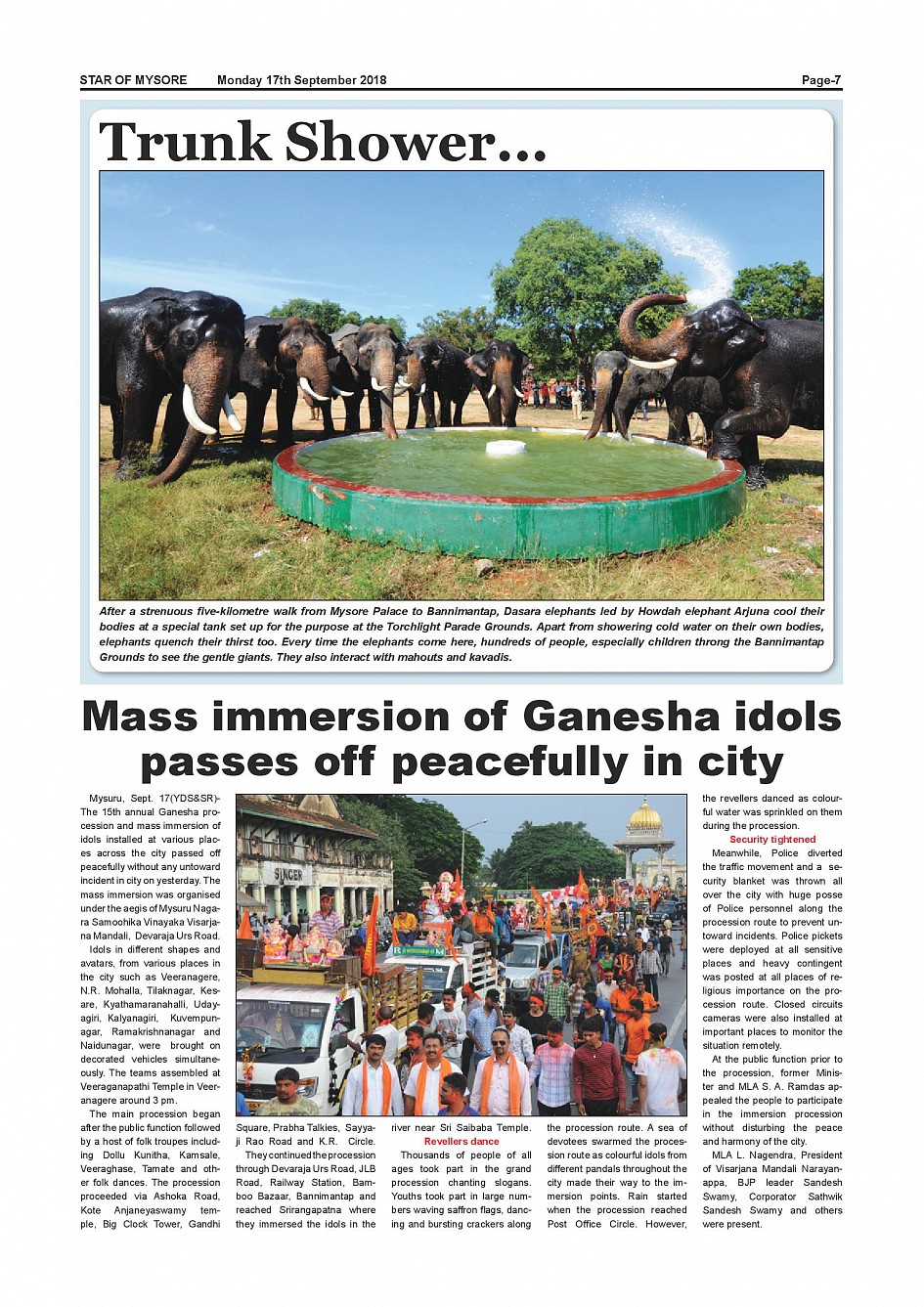 STAR OF MYSORE Monday 17th September 2018 Page-7

Trunk Shower...

After a strenuous five-kilometre walk from Mysore Palace to Bannimantap, Dasara elephants led by Howdah elephant Arjuna cool their bodies at a special tank set up for the purpose at the Torchlight Parade Grounds. Apart from showering cold water on their own bodies, elephants quench their thirst too. Every time the elephants come here, hundreds of people, especially children throng the Bannimantap Grounds to see the gentle giants. They also interact with mahouts and kavadis.

Mass immersion of Ganesha idols passes off peacefully in city

Mysuru, Sept. 17(YDS&SR)- The 15th annual Ganesha procession and mass immersion of idols installed at various places across the city passed off peacefully without any untoward incident in city on yesterday. The mass immersion was organised under the aegis of Mysuru Nagara Samoohika Vinayaka Visarjana Mandali, Devaraja Urs Road.

Idols in different shapes and avatars, from various places in the city such as Veeranagere, N.R. Mohalla, Tilaknagar, Kesare, Kyathamaranahalli, Udayagiri, Kalyanagiri, Kuvempunagar, Ramakrishnanagar and Naidunagar, were brought on decorated vehicles simultaneously. The teams assembled at Veeraganapathi Temple in Veeranagere around 3 pm.

The main procession began after the public function followed by a host of folk troupes including Dollu Kunitha, Kamsale, Veeraghase, Tamate and other folk dances. The procession proceeded via Ashoka Road, Kote Anjaneyaswamy temple, Big Clock Tower, Gandhi Square, Prabha Talkies, Sayyaji Rao Road and K.R. Circle.

They continued the procession through Devaraja Urs Road, JLB Road, Railway Station, Bamboo Bazaar, Bannimantap and reached Srirangapatna where they immersed the idols in the river near Sri Saibaba Temple.

Revellers dance

Thousands of people of all ages took part in the grand procession chanting slogans. Youths took part in large numbers waving saffron flags, dancing and bursting crackers along the procession route. A sea of devotees swarmed the procession route as colourful idols from different pandals throughout the city made their way to the immersion points. Rain started when the procession reached Post Office Circle. However, the revellers danced as colourful water was sprinkled on them during the procession.

Security tightened

Meanwhile, Police diverted the traffic movement and a security blanket was thrown all over the city with huge posse of Police personnel along the procession route to prevent untoward incidents. Police pickets were deployed at all sensitive places and heavy contingent was posted at all places of religious importance on the procession route. Closed circuits cameras were also installed at important places to monitor the situation remotely.

At the public function prior to the procession, former Minister and MLA S. A. Ramdas appealed the people to participate in the immersion procession without disturbing the peace and harmony of the city.

MLA L. Nagendra, President of Visarjana Mandali Narayanappa, BJP leader Sandesh Swamy, Corporator Sathwik Sandesh Swamy and others were present.

SINGER